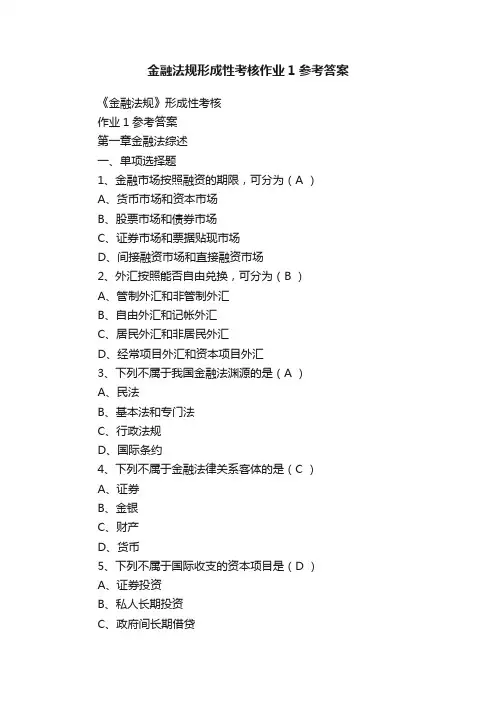 金融法规形成性考核作业 1 参考答案

《金融法规》形成性考核

作业 1 参考答案

第一章金融法综述

一、单项选择题

1、金融市场按照融资的期限，可分为（ A ）

A、货币市场和资本市场

B、股票市场和债券市场

C、证券市场和票据贴现市场

D、间接融资市场和直接融资市场

2、外汇按照能否自由兑换，可分为（ B ）

A、管制外汇和非管制外汇

B、自由外汇和记帐外汇

C、居民外汇和非居民外汇

D、经常项目外汇和资本项目外汇

3、下列不属于我国金融法渊源的是（ A ）

A、民法

B、基本法和专门法

C、行政法规

D、国际条约

4、下列不属于金融法律关系客体的是（ C ）

A、证券

B、金银

C、财产

D、货币

5、下列不属于国际收支的资本项目是（ D ）

A、证券投资

B、私人长期投资

C、政府间长期借贷